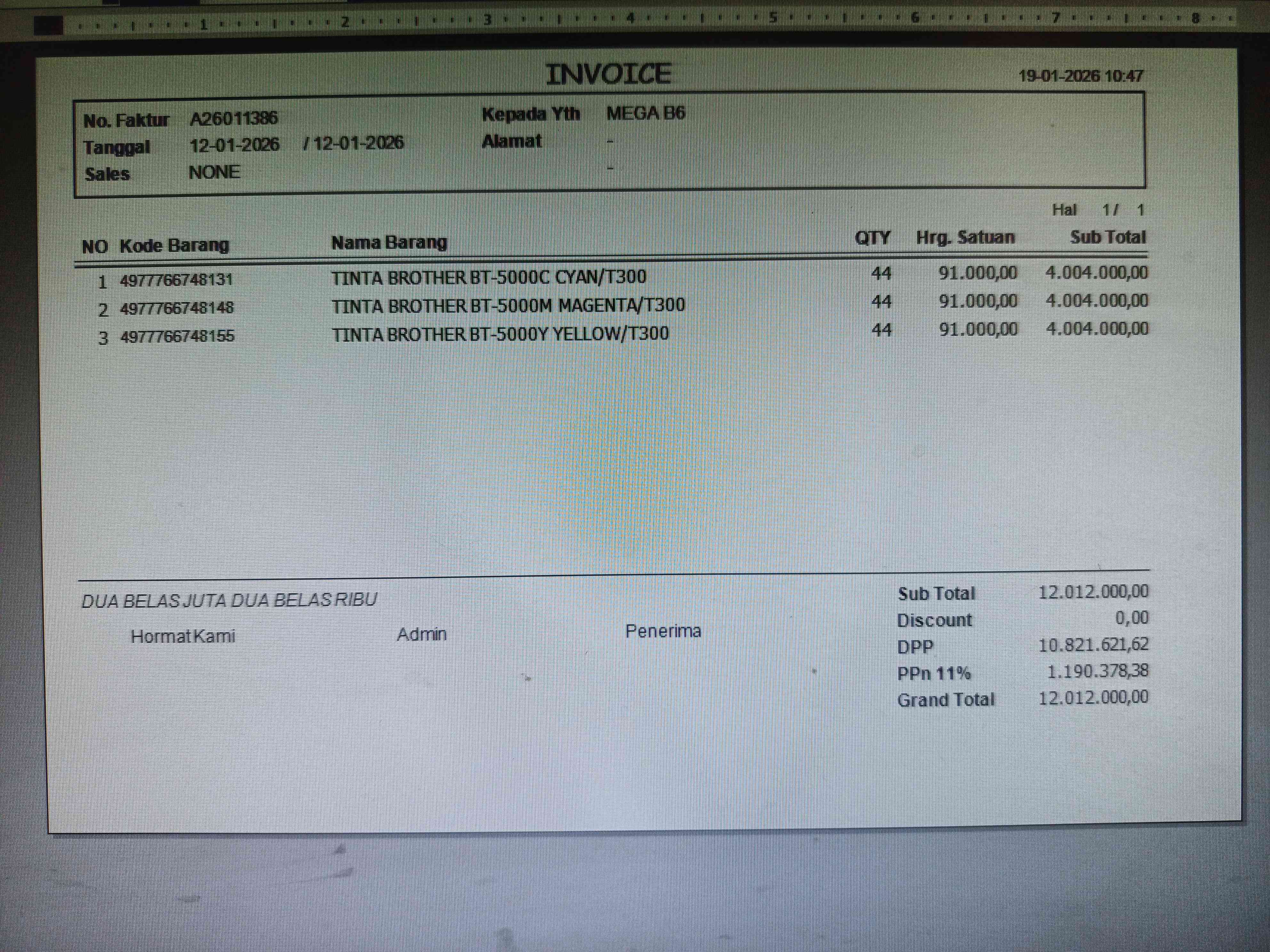 1 2 3 4 5 6 7 8

INVOICE

19-01-2026 10:47

No. Faktur A26011386
Tanggal 12-01-2026 / 12-01-2026
Sales NONE

Kepada Yth MEGA B6
Alamat -
-

Hal 1/ 1

| NO | Kode Barang | Nama Barang | QTY | Hrg. Satuan | Sub Total |
|---|---|---|---|---|---|
| 1 | 4977766748131 | TINTA BROTHER BT-5000C CYAN/T300 | 44 | 91.000,00 | 4.004.000,00 |
| 2 | 4977766748148 | TINTA BROTHER BT-5000M MAGENTA/T300 | 44 | 91.000,00 | 4.004.000,00 |
| 3 | 4977766748155 | TINTA BROTHER BT-5000Y YELLOW/T300 | 44 | 91.000,00 | 4.004.000,00 |

DUA BELAS JUTA DUA BELAS RIBU

Hormat Kami Admin Penerima

Sub Total 12.012.000,00
Discount 0,00
DPP 10.821.621,62
PPn 11% 1.190.378,38
Grand Total 12.012.000,00